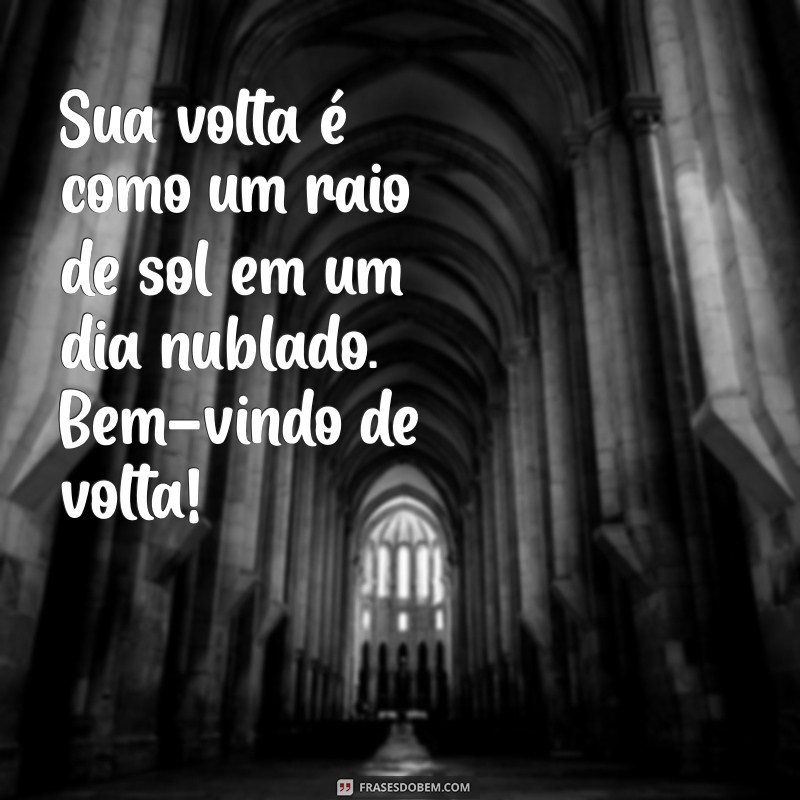 Sua volta é como um raio de sol em um dia nublado. Bem-vindo de volta!

FRASESDOBEM.COM